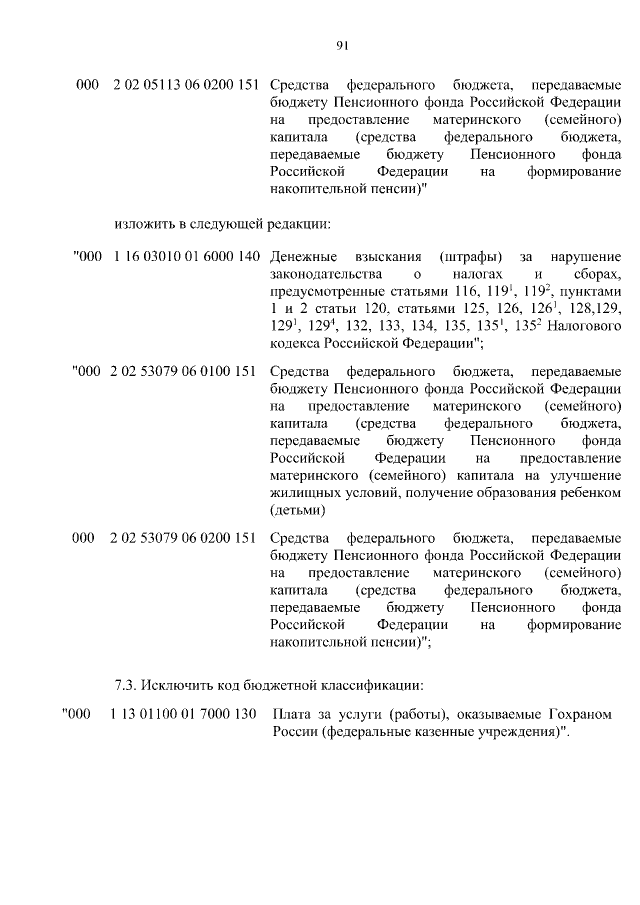 91

000 2 02 05113 06 0200 151 Средства федерального бюджета, передаваемые бюджету Пенсионного фонда Российской Федерации на предоставление материнского (семейного) капитала (средства федерального бюджета, передаваемые бюджету Пенсионного фонда Российской Федерации на формирование накопительной пенсии)"

изложить в следующей редакции:

"000 1 16 03010 01 6000 140 Денежные взыскания (штрафы) за нарушение законодательства о налогах и сборах, предусмотренные статьями 116, $119^1$, $119^2$, пунктами 1 и 2 статьи 120, статьями 125, 126, $126^1$, 128,129, $129^1$, $129^4$, 132, 133, 134, 135, $135^1$, $135^2$ Налогового кодекса Российской Федерации";

"000 2 02 53079 06 0100 151 Средства федерального бюджета, передаваемые бюджету Пенсионного фонда Российской Федерации на предоставление материнского (семейного) капитала (средства федерального бюджета, передаваемые бюджету Пенсионного фонда Российской Федерации на предоставление материнского (семейного) капитала на улучшение жилищных условий, получение образования ребенком (детьми)

000 2 02 53079 06 0200 151 Средства федерального бюджета, передаваемые бюджету Пенсионного фонда Российской Федерации на предоставление материнского (семейного) капитала (средства федерального бюджета, передаваемые бюджету Пенсионного фонда Российской Федерации на формирование накопительной пенсии)";

7.3. Исключить код бюджетной классификации:

"000 1 13 01100 01 7000 130 Плата за услуги (работы), оказываемые Гохраном России (федеральные казенные учреждения)".